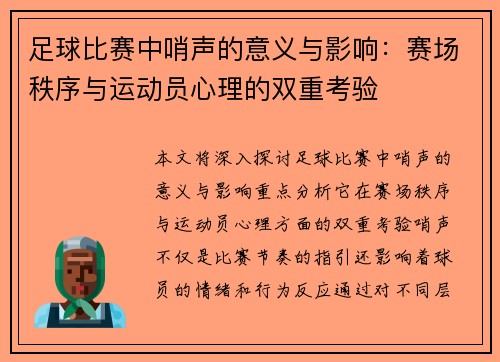 足球比赛中哨声的意义与影响：赛场秩序与运动员心理的双重考验

本文将深入探讨足球比赛中哨声的意义与影响重点分析它在赛场秩序与运动员心理方面的双重考验哨声不仅是比赛节奏的指引还影响着球员的情绪和行为反应通过对不同层